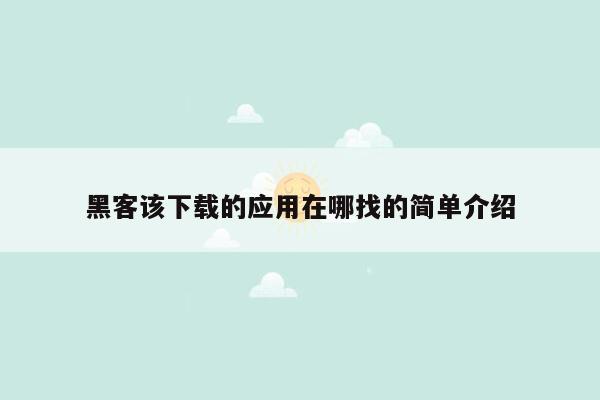 黑客该下载的应用在哪找的简单介绍